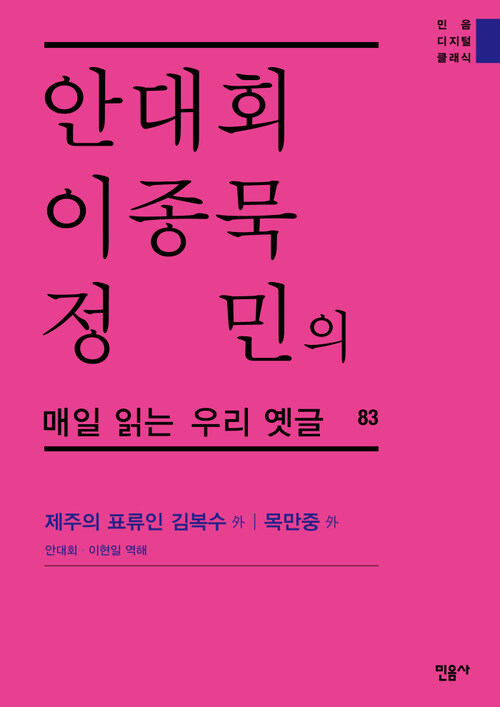 민음
디지털
클래식

안대회
이종묵
정 민의

매일 읽는 우리 옛글 83

제주의 표류인 김복수 外 | 목만중 外

안대회 · 이현일 역해

민음사